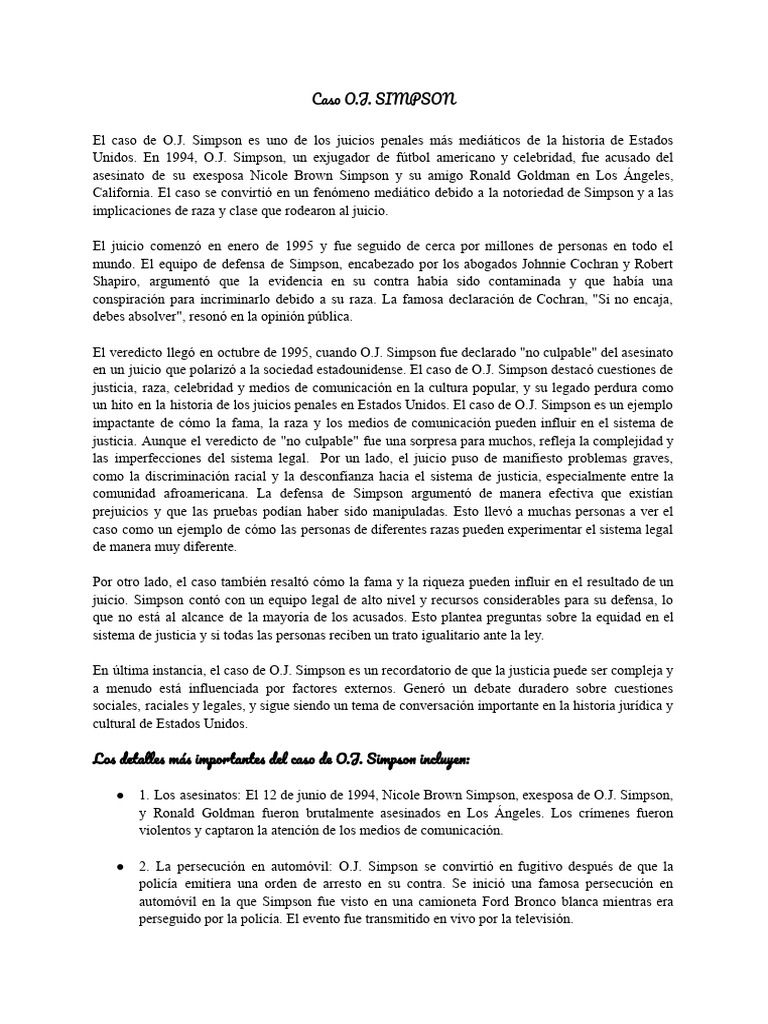 Caso O.J. SIMPSON

El caso de O.J. Simpson es uno de los juicios penales más mediáticos de la historia de Estados Unidos. En 1994, O.J. Simpson, un exjugador de fútbol americano y celebridad, fue acusado del asesinato de su exesposa Nicole Brown Simpson y su amigo Ronald Goldman en Los Ángeles, California. El caso se convirtió en un fenómeno mediático debido a la notoriedad de Simpson y a las implicaciones de raza y clase que rodearon al juicio.

El juicio comenzó en enero de 1995 y fue seguido de cerca por millones de personas en todo el mundo. El equipo de defensa de Simpson, encabezado por los abogados Johnnie Cochran y Robert Shapiro, argumentó que la evidencia en su contra había sido contaminada y que había una conspiración para incriminarlo debido a su raza. La famosa declaración de Cochran, "Si no encaja, debes absolver", resonó en la opinión pública.

El veredicto llegó en octubre de 1995, cuando O.J. Simpson fue declarado "no culpable" del asesinato en un juicio que polarizó a la sociedad estadounidense. El caso de O.J. Simpson destacó cuestiones de justicia, raza, celebridad y medios de comunicación en la cultura popular, y su legado perdura como un hito en la historia de los juicios penales en Estados Unidos. El caso de O.J. Simpson es un ejemplo impactante de cómo la fama, la raza y los medios de comunicación pueden influir en el sistema de justicia. Aunque el veredicto de "no culpable" fue una sorpresa para muchos, refleja la complejidad y las imperfecciones del sistema legal. Por un lado, el juicio puso de manifiesto problemas graves, como la discriminación racial y la desconfianza hacia el sistema de justicia, especialmente entre la comunidad afroamericana. La defensa de Simpson argumentó de manera efectiva que existían prejuicios y que las pruebas podían haber sido manipuladas. Esto llevó a muchas personas a ver el caso como un ejemplo de cómo las personas de diferentes razas pueden experimentar el sistema legal de manera muy diferente.

Por otro lado, el caso también resaltó cómo la fama y la riqueza pueden influir en el resultado de un juicio. Simpson contó con un equipo legal de alto nivel y recursos considerables para su defensa, lo que no está al alcance de la mayoría de los acusados. Esto plantea preguntas sobre la equidad en el sistema de justicia y si todas las personas reciben un trato igualitario ante la ley.

En última instancia, el caso de O.J. Simpson es un recordatorio de que la justicia puede ser compleja y a menudo está influenciada por factores externos. Generó un debate duradero sobre cuestiones sociales, raciales y legales, y sigue siendo un tema de conversación importante en la historia jurídica y cultural de Estados Unidos.

Los detalles más importantes del caso de O.J. Simpson incluyen:

● 1. Los asesinatos: El 12 de junio de 1994, Nicole Brown Simpson, exesposa de O.J. Simpson, y Ronald Goldman fueron brutalmente asesinados en Los Ángeles. Los crímenes fueron violentos y captaron la atención de los medios de comunicación.

● 2. La persecución en automóvil: O.J. Simpson se convirtió en fugitivo después de que la policía emitiera una orden de arresto en su contra. Se inició una famosa persecución en automóvil en la que Simpson fue visto en una camioneta Ford Bronco blanca mientras era perseguido por la policía. El evento fue transmitido en vivo por la televisión.